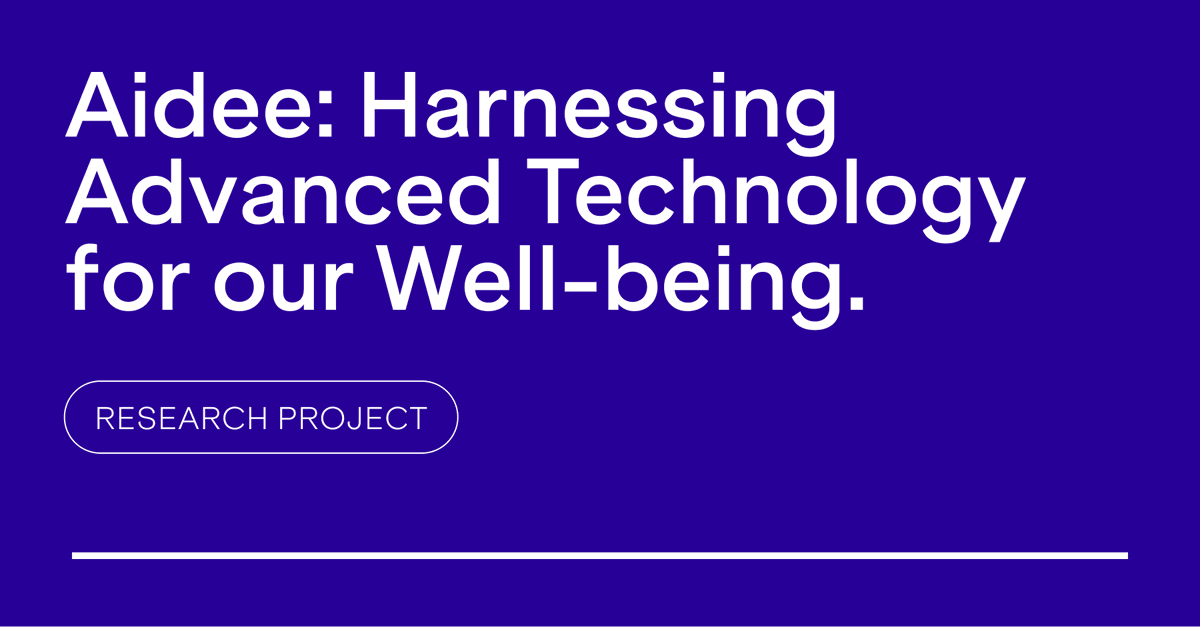 Aidee: Harnessing Advanced Technology for our Well-being.

RESEARCH PROJECT